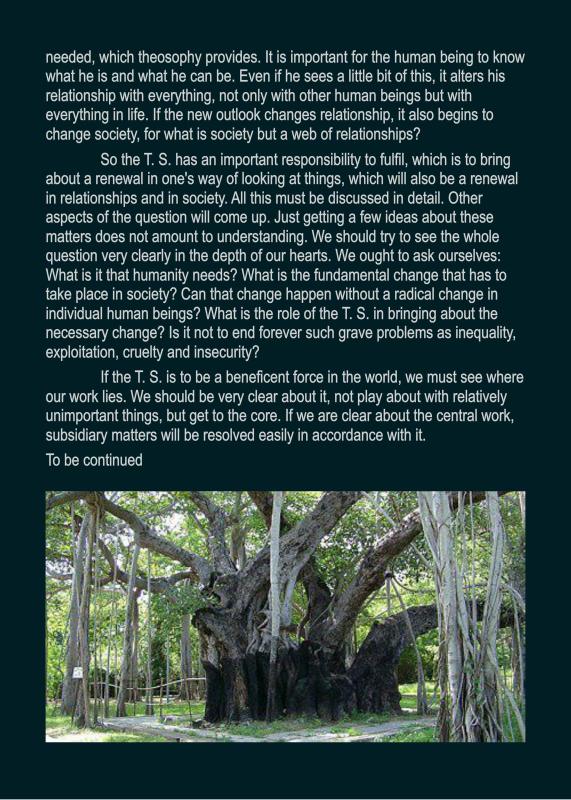 needed, which theosophy provides. It is important for the human being to know what he is and what he can be. Even if he sees a little bit of this, it alters his relationship with everything, not only with other human beings but with everything in life. If the new outlook changes relationship, it also begins to change society, for what is society but a web of relationships?

So the T. S. has an important responsibility to fulfil, which is to bring about a renewal in one's way of looking at things, which will also be a renewal in relationships and in society. All this must be discussed in detail. Other aspects of the question will come up. Just getting a few ideas about these matters does not amount to understanding. We should try to see the whole question very clearly in the depth of our hearts. We ought to ask ourselves: What is it that humanity needs? What is the fundamental change that has to take place in society? Can that change happen without a radical change in individual human beings? What is the role of the T. S. in bringing about the necessary change? Is it not to end forever such grave problems as inequality, exploitation, cruelty and insecurity?

If the T. S. is to be a beneficent force in the world, we must see where our work lies. We should be very clear about it, not play about with relatively unimportant things, but get to the core. If we are clear about the central work, subsidiary matters will be resolved easily in accordance with it.

To be continued